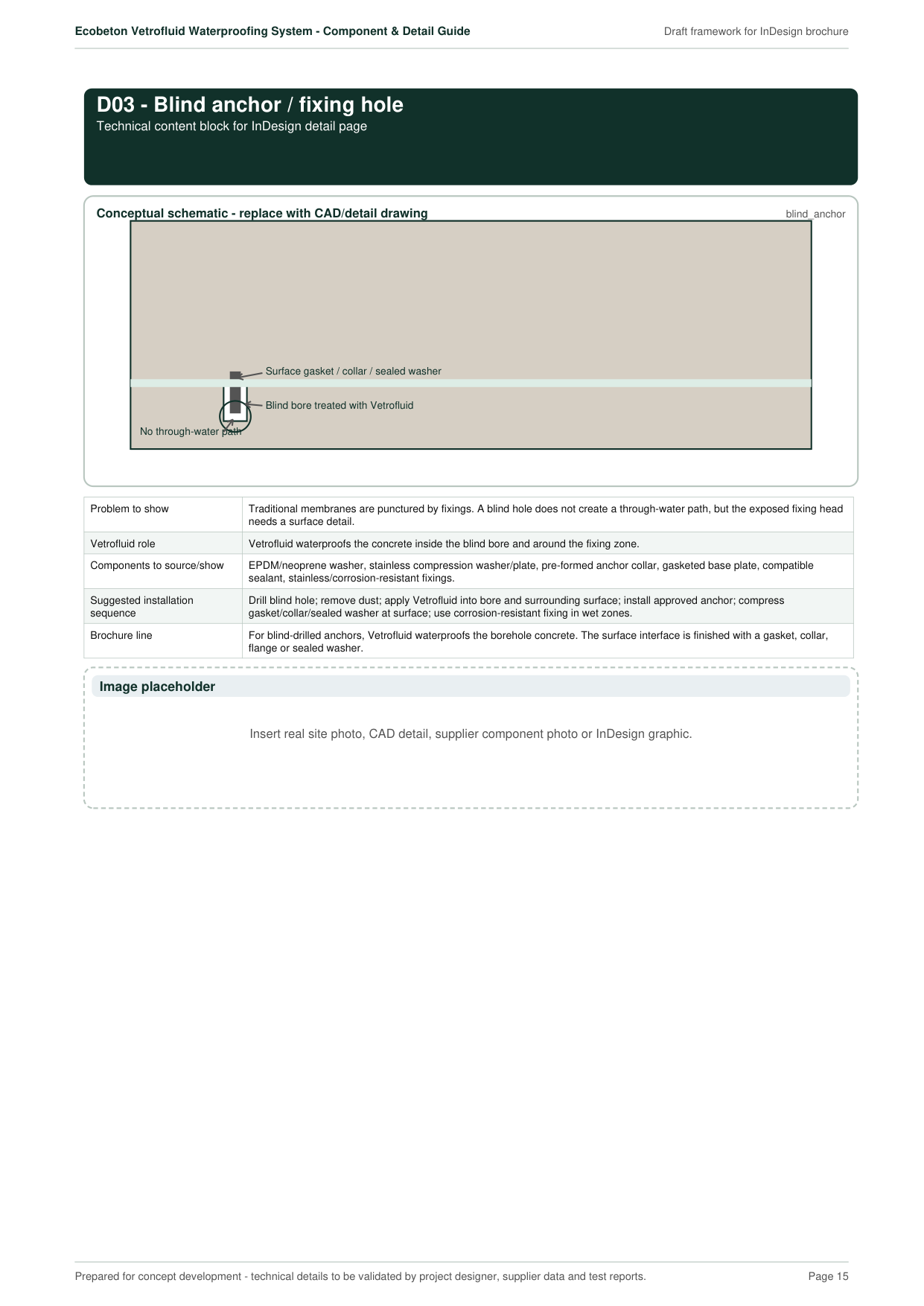 Ecobeton Vetrofluid Waterproofing System - Component & Detail Guide

Draft framework for InDesign brochure

D03 - Blind anchor / fixing hole

Technical content block for InDesign detail page

Conceptual schematic - replace with CAD/detail drawing

blind_anchor

Surface gasket / collar / sealed washer

Blind bore treated with Vetrofluid

No through-water path

| Problem to show | Traditional membranes are punctured by fixings. A blind hole does not create a through-water path, but the exposed fixing head needs a surface detail. |
|---|---|
| Vetrofluid role | Vetrofluid waterproofs the concrete inside the blind bore and around the fixing zone. |
| Components to source/show | EPDM/neoprene washer, stainless compression washer/plate, pre-formed anchor collar, gasketed base plate, compatible sealant, stainless/corrosion-resistant fixings. |
| Suggested installation sequence | Drill blind hole; remove dust; apply Vetrofluid into bore and surrounding surface; install approved anchor; compress gasket/collar/sealed washer at surface; use corrosion-resistant fixing in wet zones. |
| Brochure line | For blind-drilled anchors, Vetrofluid waterproofs the borehole concrete. The surface interface is finished with a gasket, collar, flange or sealed washer. |

Image placeholder

Insert real site photo, CAD detail, supplier component photo or InDesign graphic.

Prepared for concept development - technical details to be validated by project designer, supplier data and test reports.

Page 15